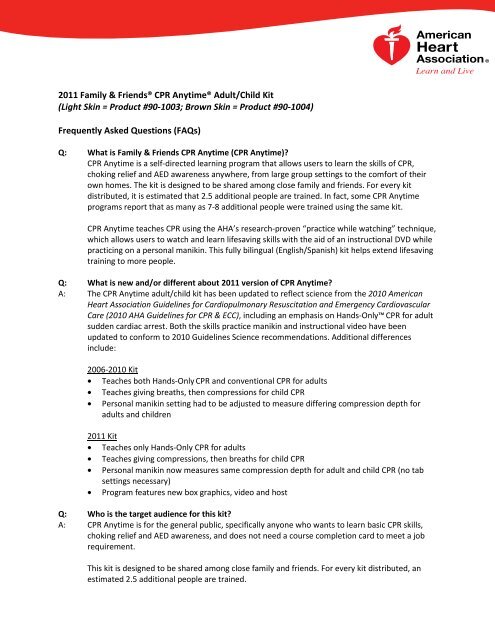 American Heart Association®
Learn and Live

2011 Family & Friends® CPR Anytime® Adult/Child Kit
(Light Skin = Product #90-1003; Brown Skin = Product #90-1004)

Frequently Asked Questions (FAQs)

Q: What is Family & Friends CPR Anytime (CPR Anytime)?
CPR Anytime is a self-directed learning program that allows users to learn the skills of CPR, choking relief and AED awareness anywhere, from large group settings to the comfort of their own homes. The kit is designed to be shared among close family and friends. For every kit distributed, it is estimated that 2.5 additional people are trained. In fact, some CPR Anytime programs report that as many as 7-8 additional people were trained using the same kit.

CPR Anytime teaches CPR using the AHA's research-proven "practice while watching" technique, which allows users to watch and learn lifesaving skills with the aid of an instructional DVD while practicing on a personal manikin. This fully bilingual (English/Spanish) kit helps extend lifesaving training to more people.

Q: What is new and/or different about 2011 version of CPR Anytime?
A: The CPR Anytime adult/child kit has been updated to reflect science from the 2010 American Heart Association Guidelines for Cardiopulmonary Resuscitation and Emergency Cardiovascular Care (2010 AHA Guidelines for CPR & ECC), including an emphasis on Hands-Only™ CPR for adult sudden cardiac arrest. Both the skills practice manikin and instructional video have been updated to conform to 2010 Guidelines Science recommendations. Additional differences include:

2006-2010 Kit
• Teaches both Hands-Only CPR and conventional CPR for adults
• Teaches giving breaths, then compressions for child CPR
• Personal manikin setting had to be adjusted to measure differing compression depth for adults and children

2011 Kit
• Teaches only Hands-Only CPR for adults
• Teaches giving compressions, then breaths for child CPR
• Personal manikin now measures same compression depth for adult and child CPR (no tab settings necessary)
• Program features new box graphics, video and host

Q: Who is the target audience for this kit?
A: CPR Anytime is for the general public, specifically anyone who wants to learn basic CPR skills, choking relief and AED awareness, and does not need a course completion card to meet a job requirement.

This kit is designed to be shared among close family and friends. For every kit distributed, an estimated 2.5 additional people are trained.